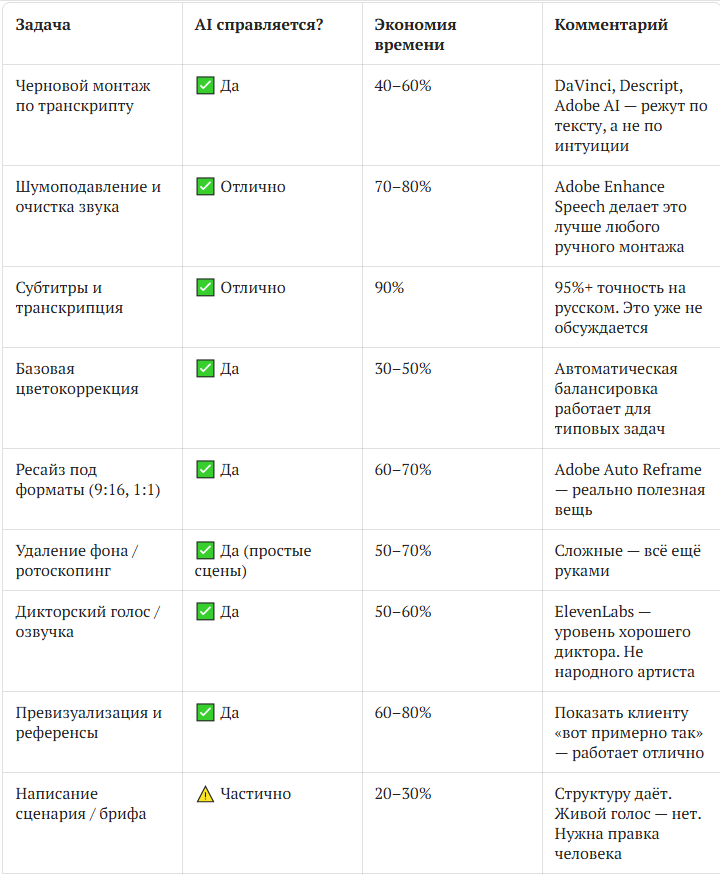 | Задача | AI справляется? | Экономия времени | Комментарий |
|---|---|---|---|
| Черновой монтаж по транскрипту | ✅ Да | 40–60% | DaVinci, Descript, Adobe AI — режут по тексту, а не по интуиции |
| Шумоподавление и очистка звука | ✅ Отлично | 70–80% | Adobe Enhance Speech делает это лучше любого ручного монтажа |
| Субтитры и транскрипция | ✅ Отлично | 90% | 95%+ точность на русском. Это уже не обсуждается |
| Базовая цветокоррекция | ✅ Да | 30–50% | Автоматическая балансировка работает для типовых задач |
| Ресайз под форматы (9:16, 1:1) | ✅ Да | 60–70% | Adobe Auto Reframe — реально полезная вещь |
| Удаление фона / ротоскопинг | ✅ Да (простые сцены) | 50–70% | Сложные — всё ещё руками |
| Дикторский голос / озвучка | ✅ Да | 50–60% | ElevenLabs — уровень хорошего диктора. Не народного артиста |
| Превизуализация и референсы | ✅ Да | 60–80% | Показать клиенту «вот примерно так» — работает отлично |
| Написание сценария / брифа | ⚠️ Частично | 20–30% | Структуру даёт. Живой голос — нет. Нужна правка человека |